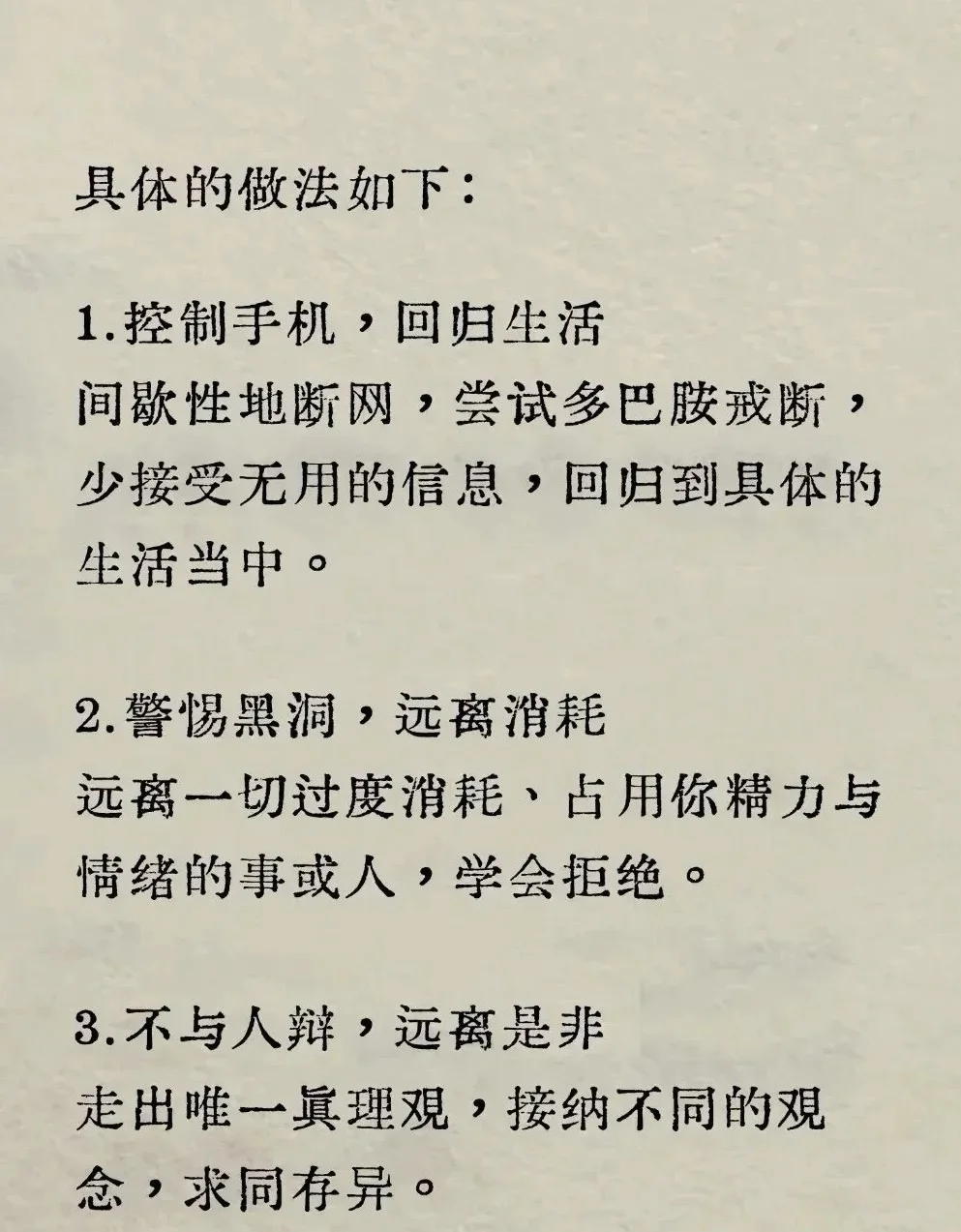 具体的做法如下：

1.控制手机，回归生活
间歇性地断网，尝试多巴胺戒断，少接受无用的信息，回归到具体的生活当中。

2.警惕黑洞，远离消耗
远离一切过度消耗、占用你精力与情绪的事或人，学会拒绝。

3.不与人辩，远离是非
走出唯一真理观，接纳不同的观念，求同存异。